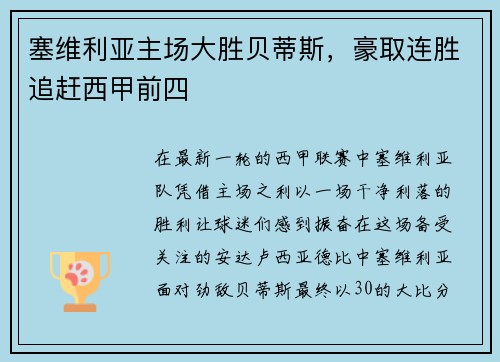 塞维利亚主场大胜贝蒂斯，豪取连胜追赶西甲前四

在最新一轮的西甲联赛中塞维利亚队凭借主场之利以一场干净利落的胜利让球迷们感到振奋在这场备受关注的安达卢西亚德比中塞维利亚面对劲敌贝蒂斯最终以30的大比分